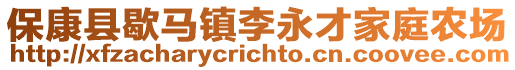 保康县歇马镇李永才家庭农场
http://xfzacharycrichto.cn.coovee.com